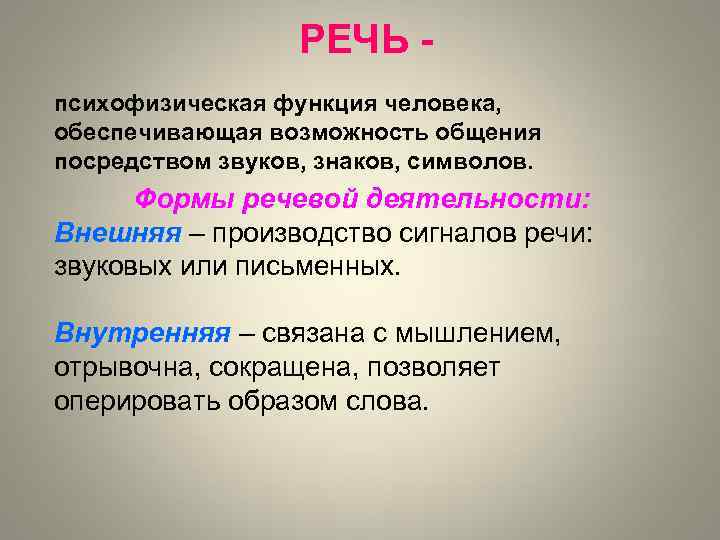 РЕЧЬ -

психофизическая функция человека, обеспечивающая возможность общения посредством звуков, знаков, символов.

Формы речевой деятельности:

Внешняя – производство сигналов речи: звуковых или письменных.

Внутренняя – связана с мышлением, отрывочна, сокращена, позволяет оперировать образом слова.